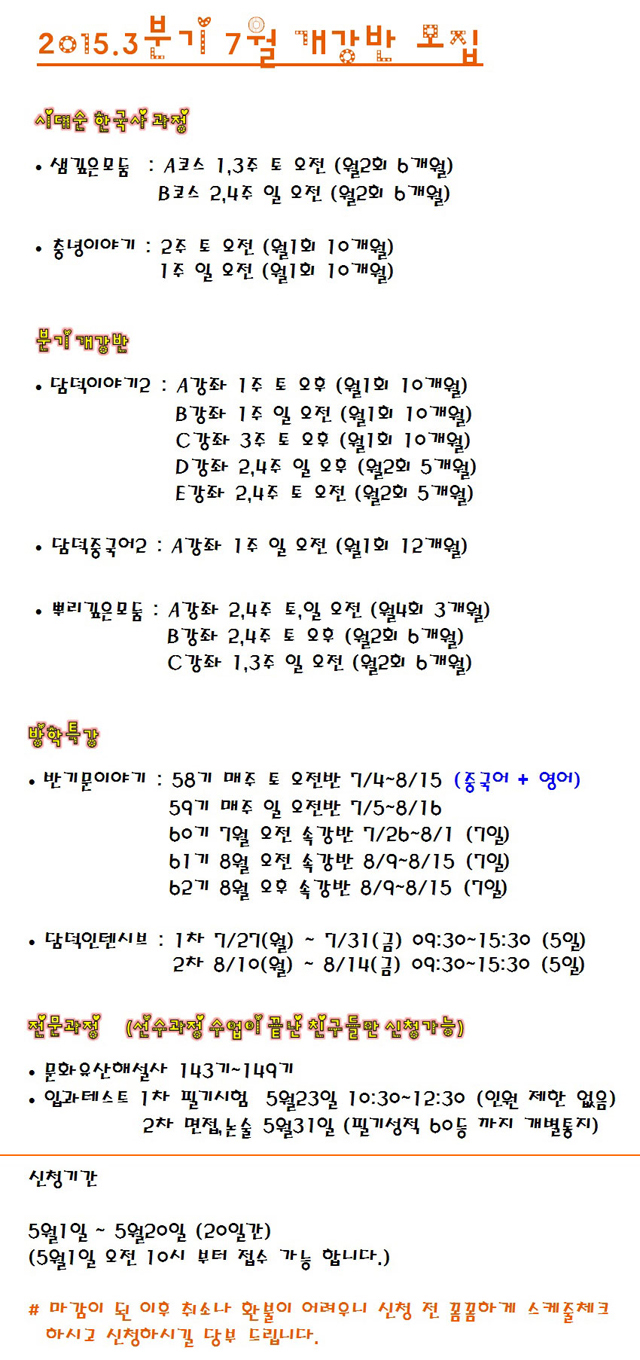 2015.3분기 7월 개강반 모집

시대순 한국사 과정

• 샘깊은모둠 : A코스 1,3주 토 오전 (월2회 6개월)
B코스 2,4주 일 오전 (월2회 6개월)

• 충녕이야기 : 2주 토 오전 (월1회 10개월)
1주 일 오전 (월1회 10개월)

분기 개강반

• 담덕이야기2 : A강좌 1주 토 오후 (월1회 10개월)
B강좌 1주 일 오전 (월1회 10개월)
C강좌 3주 토 오후 (월1회 10개월)
D강좌 2,4주 일 오후 (월2회 5개월)
E강좌 2,4주 토 오전 (월2회 5개월)

• 담덕중국어2 : A강좌 1주 일 오전 (월1회 12개월)

• 뿌리깊은모둠 : A강좌 2,4주 토,일 오전 (월4회 3개월)
B강좌 2,4주 토 오후 (월2회 6개월)
C강좌 1,3주 일 오전 (월2회 6개월)

방학특강

• 반기문이야기 : 58기 매주 토 오전반 7/4~8/15 (중국어 + 영어)
59기 매주 일 오전반 7/5~8/16
60기 7월 오전 속강반 7/26~8/1 (7일)
61기 8월 오전 속강반 8/9~8/15 (7일)
62기 8월 오후 속강반 8/9~8/15 (7일)

• 담덕인텐시브 : 1차 7/27(월) ~ 7/31(금) 09:30~15:30 (5일)
2차 8/10(월) ~ 8/14(금) 09:30~15:30 (5일)

전문과정 (선수과정 수업이 끝난 친구들만 신청가능)

• 문화유산해설사 143기~149기
• 입과테스트 1차 필기시험 5월23일 10:30~12:30 (인원 제한 없음)
2차 면접,논술 5월31일 (필기성적 60등 까지 개별통지)

신청기간

5월1일 ~ 5월20일 (20일간)
(5월1일 오전 10시 부터 접수 가능 합니다.)

# 마감이 된 이후 취소나 환불이 어려우니 신청 전 꼼꼼하게 스케줄체크 하시고 신청하시길 당부 드립니다.